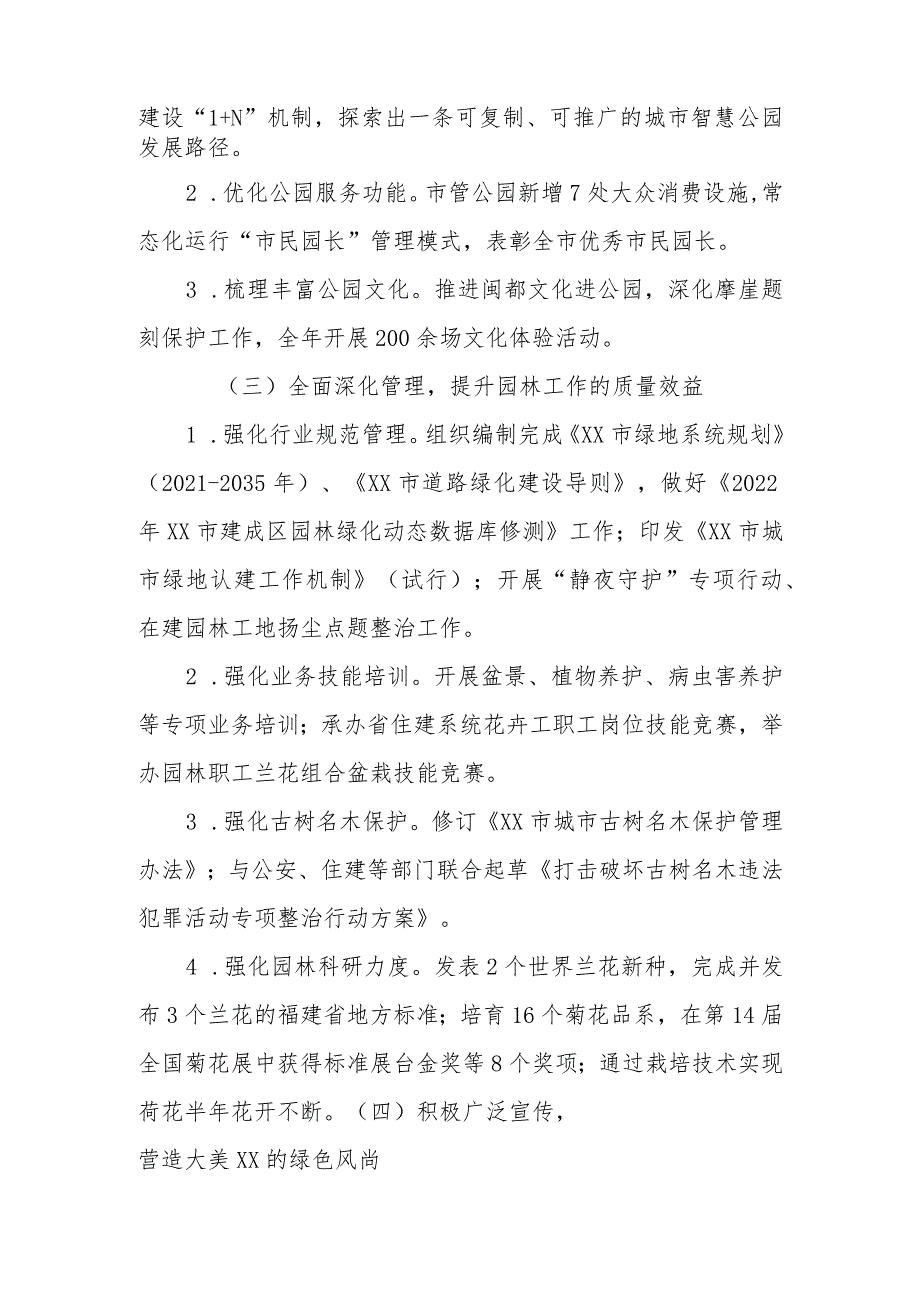 建设“1+N”机制，探索出一条可复制、可推广的城市智慧公园发展路径。

2．优化公园服务功能。市管公园新增7处大众消费设施,常态化运行“市民园长”管理模式，表彰全市优秀市民园长。

3．梳理丰富公园文化。推进闽都文化进公园，深化摩崖题刻保护工作，全年开展200余场文化体验活动。

（三）全面深化管理，提升园林工作的质量效益

1．强化行业规范管理。组织编制完成《XX市绿地系统规划》（2021-2035年）、《XX市道路绿化建设导则》，做好《2022年XX市建成区园林绿化动态数据库修测》工作；印发《XX市城市绿地认建工作机制》（试行）；开展“静夜守护”专项行动、在建园林工地扬尘点题整治工作。

2．强化业务技能培训。开展盆景、植物养护、病虫害养护等专项业务培训；承办省住建系统花卉工职工岗位技能竞赛，举办园林职工兰花组合盆栽技能竞赛。

3．强化古树名木保护。修订《XX市城市古树名木保护管理办法》；与公安、住建等部门联合起草《打击破坏古树名木违法犯罪活动专项整治行动方案》。

4．强化园林科研力度。发表2个世界兰花新种，完成并发布3个兰花的福建省地方标准；培育16个菊花品系，在第14届全国菊花展中获得标准展台金奖等8个奖项；通过栽培技术实现荷花半年花开不断。（四）积极广泛宣传，

营造大美XX的绿色风尚